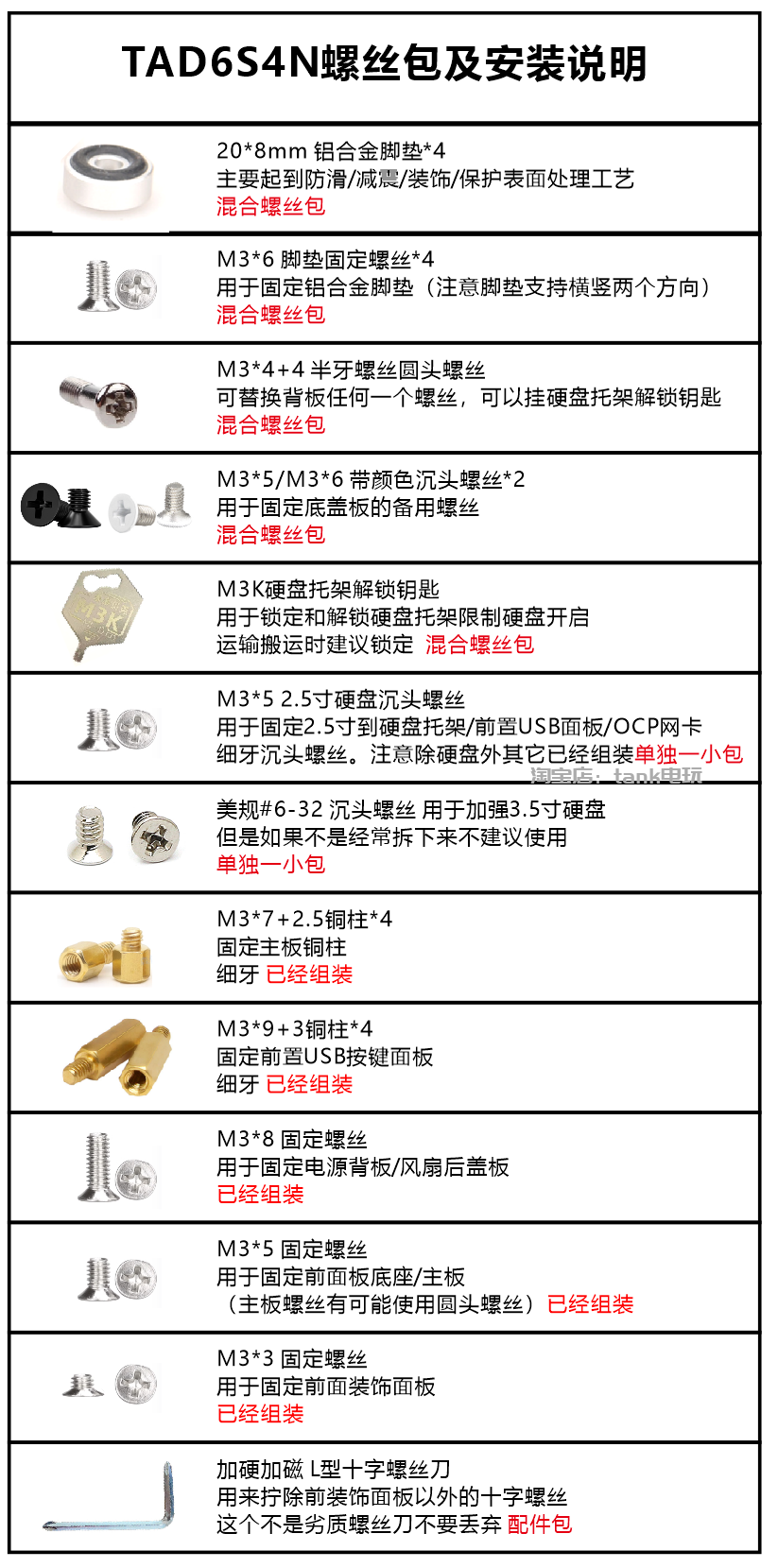 TAD6S4N螺丝包及安装说明

20*8mm 铝合金脚垫*4
主要起到防滑/减震/装饰/保护表面处理工艺
混合螺丝包

M3*6 脚垫固定螺丝*4
用于固定铝合金脚垫（注意脚垫支持横竖两个方向）
混合螺丝包

M3*4+4 半牙螺丝圆头螺丝
可替换背板任何一个螺丝，可以挂硬盘托架解锁钥匙
混合螺丝包

M3*5/M3*6 带颜色沉头螺丝*2
用于固定底盖板的备用螺丝
混合螺丝包

M3K
M3K硬盘托架解锁钥匙
用于锁定和解锁硬盘托架限制硬盘开启
运输搬运时建议锁定 混合螺丝包

M3*5 2.5寸硬盘沉头螺丝
用于固定2.5寸到硬盘托架/前置USB面板/OCP网卡
细牙沉头螺丝。注意除硬盘外其它已经组装单独一小包
淘宝店：tank电玩

美规#6-32 沉头螺丝 用于加强3.5寸硬盘
但是如果不是经常拆下来不建议使用
单独一小包

M3*7+2.5铜柱*4
固定主板铜柱
细牙 已经组装

M3*9+3铜柱*4
固定前置USB按键面板
细牙 已经组装

M3*8 固定螺丝
用于固定电源背板/风扇后盖板
已经组装

M3*5 固定螺丝
用于固定前面板底座/主板
（主板螺丝有可能使用圆头螺丝）已经组装

M3*3 固定螺丝
用于固定前面装饰面板
已经组装

加硬加磁 L型十字螺丝刀
用来拧除前装饰面板以外的十字螺丝
这个不是劣质螺丝刀不要丢弃 配件包